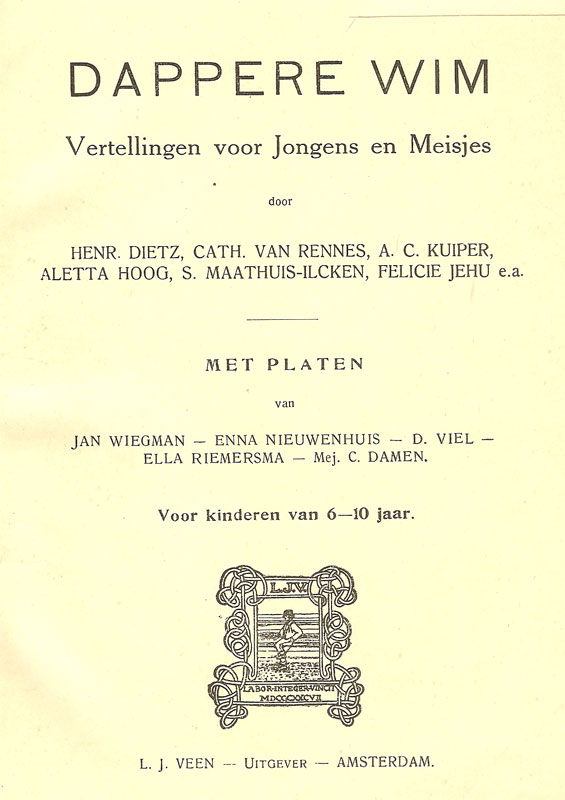 DAPPERE WIM

Vertellingen voor Jongens en Meisjes

door

HENR. DIETZ, CATH. VAN RENNES, A. C. KUIPER, ALETTA HOOG, S. MAATHUIS-ILCKEN, FELICIE JEHU e.a.

MET PLATEN

van

JAN WIEGMAN — ENNA NIEUWENHUIS — D. VIEL — ELLA RIEMERSMA — Mej. C. DAMEN.

Voor kinderen van 6—10 jaar.

L.J.V.

LABOR·INTEGER·VINCIT MDCCCXCVII

L. J. VEEN — UITGEVER — AMSTERDAM.